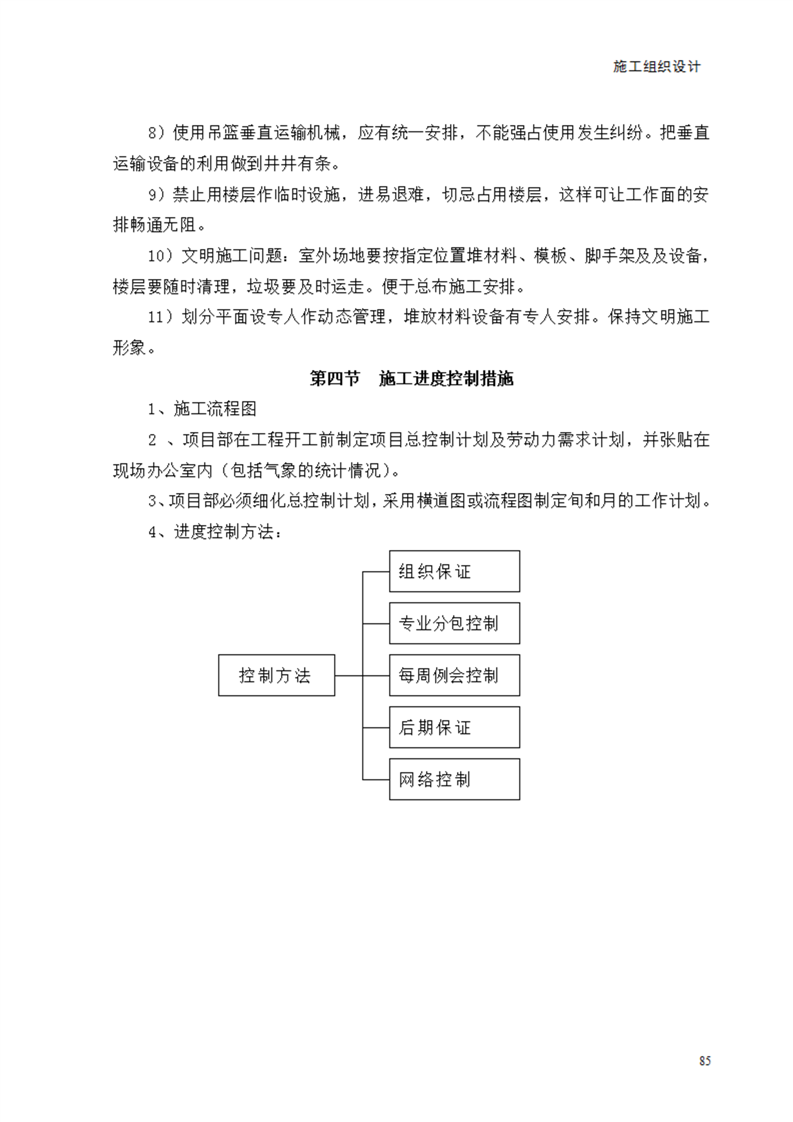 施工组织设计

8）使用吊篮垂直运输机械，应有统一安排，不能强占使用发生纠纷。把垂直运输设备的利用做到井井有条。

9）禁止用楼层作临时设施，进易退难，切忌占用楼层，这样可让工作面的安排畅通无阻。

10）文明施工问题：室外场地要按指定位置堆材料、模板、脚手架及及设备，楼层要随时清理，垃圾要及时运走。便于总布施工安排。

11）划分平面设专人作动态管理，堆放材料设备有专人安排。保持文明施工形象。

第四节 施工进度控制措施

1、施工流程图

2 、项目部在工程开工前制定项目总控制计划及劳动力需求计划，并张贴在现场办公室内（包括气象的统计情况）。

3、项目部必须细化总控制计划，采用横道图或流程图制定旬和月的工作计划。

4、进度控制方法：

控制方法

组织保证

专业分包控制

每周例会控制

后期保证

网络控制

85